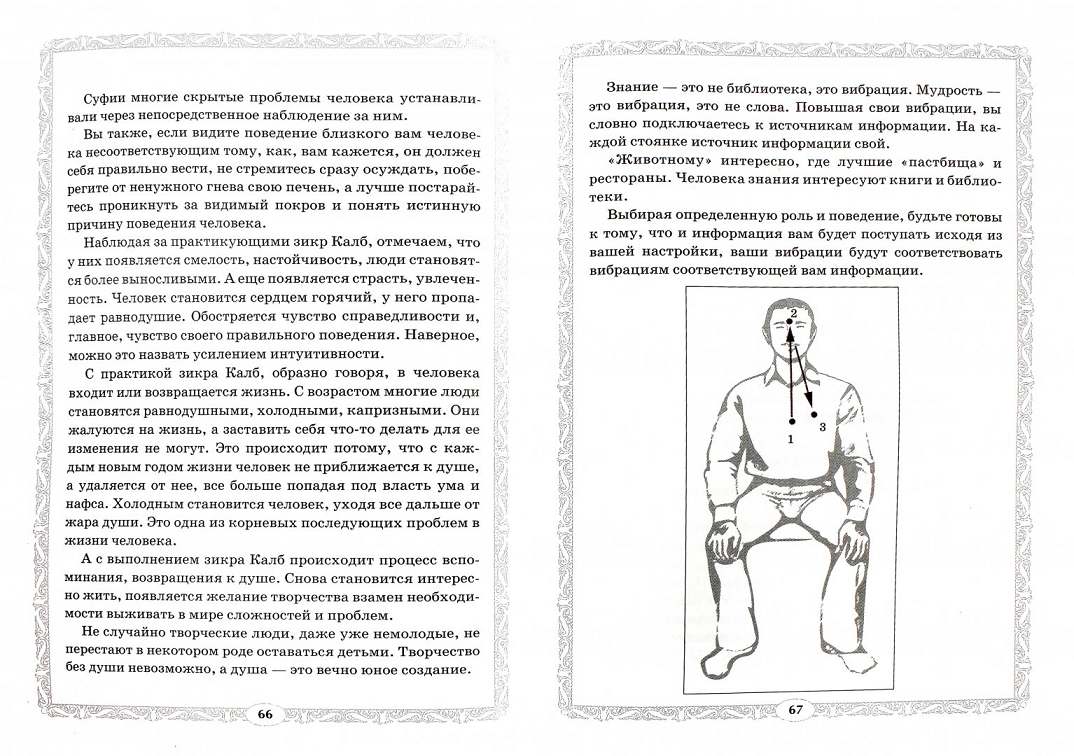 Суфии многие скрытые проблемы человека устанавливали через непосредственное наблюдение за ним.

Вы также, если видите поведение близкого вам человека несоответствующим тому, как, вам кажется, он должен себя правильно вести, не стремитесь сразу осуждать, поберегите от ненужного гнева свою печень, а лучше постарайтесь проникнуть за видимый покров и понять истинную причину поведения человека.

Наблюдая за практикующими зикр Калб, отмечаем, что у них появляется смелость, настойчивость, люди становятся более выносливыми. А еще появляется страсть, увлеченность. Человек становится сердцем горячий, у него пропадает равнодушие. Обостряется чувство справедливости и, главное, чувство своего правильного поведения. Наверное, можно это назвать усилением интуитивности.

С практикой зикра Калб, образно говоря, в человека входит или возвращается жизнь. С возрастом многие люди становятся равнодушными, холодными, капризными. Они жалуются на жизнь, а заставить себя что-то делать для ее изменения не могут. Это происходит потому, что с каждым новым годом жизни человек не приближается к душе, а удаляется от нее, все больше попадая под власть ума и нафса. Холодным становится человек, уходя все дальше от жара души. Это одна из корневых последующих проблем в жизни человека.

А с выполнением зикра Калб происходит процесс вспоминания, возвращения к душе. Снова становится интересно жить, появляется желание творчества взамен необходимости выживать в мире сложностей и проблем.

Не случайно творческие люди, даже уже немолодые, не перестают в некотором роде оставаться детьми. Творчество без души невозможно, а душа — это вечно юное создание.

66

Знание — это не библиотека, это вибрация. Мудрость — это вибрация, это не слова. Повышая свои вибрации, вы словно подключаетесь к источникам информации. На каждой стоянке источник информации свой.

«Животному» интересно, где лучшие «пастбища» и рестораны. Человека знания интересуют книги и библиотеки.

Выбирая определенную роль и поведение, будьте готовы к тому, что и информация вам будет поступать исходя из вашей настройки, ваши вибрации будут соответствовать вибрациям соответствующей вам информации.

2
1
3

67